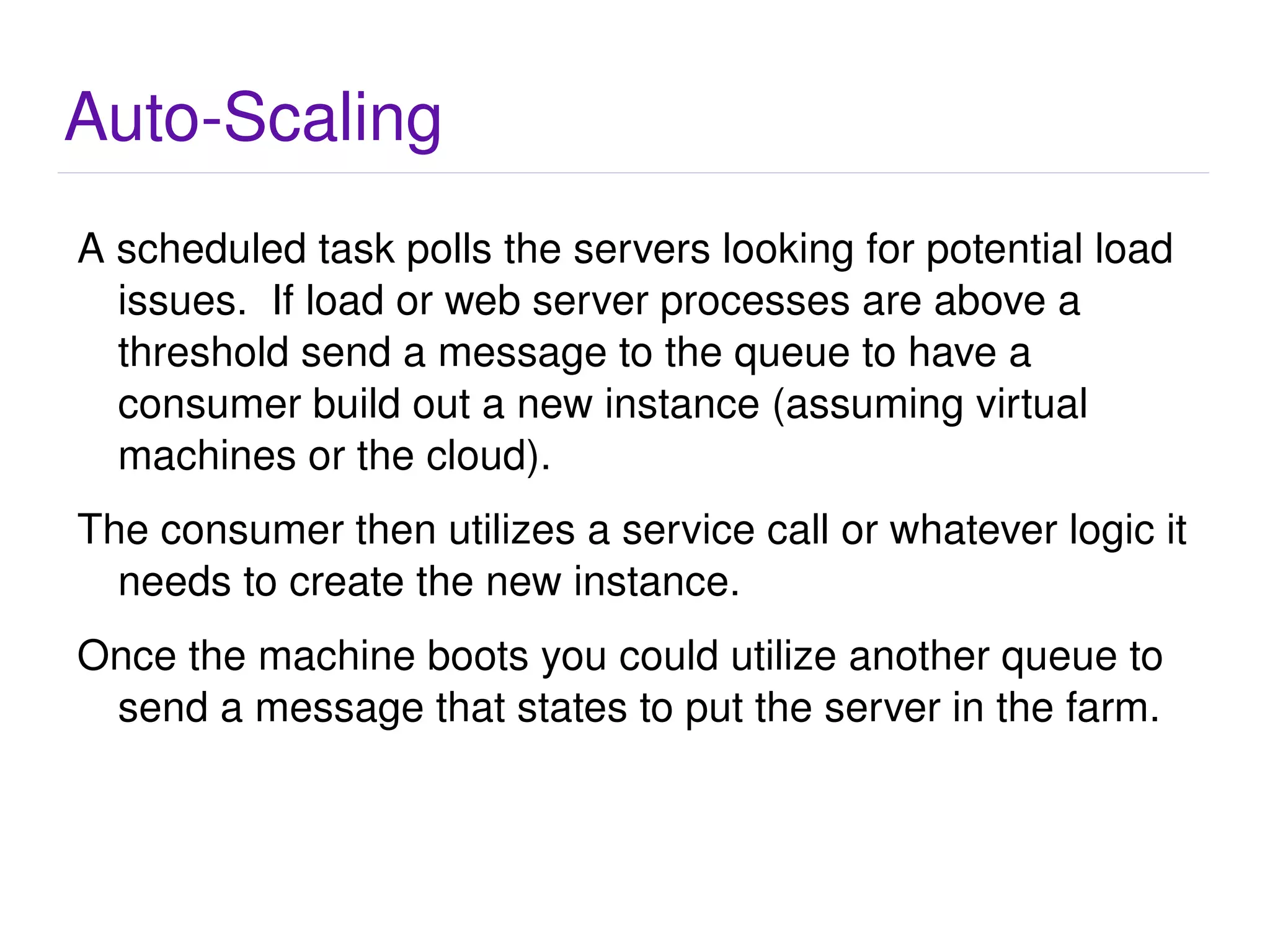 Auto-Scaling

A scheduled task polls the servers looking for potential load issues. If load or web server processes are above a threshold send a message to the queue to have a consumer build out a new instance (assuming virtual machines or the cloud).

The consumer then utilizes a service call or whatever logic it needs to create the new instance.

Once the machine boots you could utilize another queue to send a message that states to put the server in the farm.